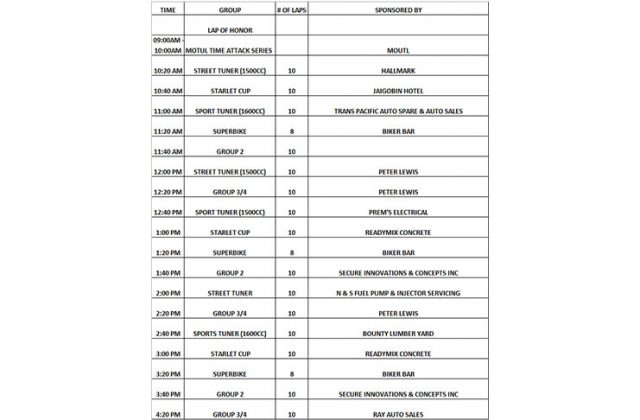 | TIME | GROUP | # OF LAPS | SPONSORED BY |
|---|---|---|---|
| | LAP OF HONOR | | |
| 09:00AM - 10:00AM | MOTUL TIME ATTACK SERIES | | MOUTL |
| 10:20 AM | STREET TUNER (1500CC) | 10 | HALLMARK |
| 10:40 AM | STARLET CUP | 10 | JAIGOBIN HOTEL |
| 11:00 AM | SPORT TUNER (1600CC) | 10 | TRANS PACIFIC AUTO SPARE & AUTO SALES |
| 11:20 AM | SUPERBIKE | 8 | BIKER BAR |
| 11:40 AM | GROUP 2 | 10 | |
| 12:00 PM | STREET TUNER (1500CC) | 10 | PETER LEWIS |
| 12:20 PM | GROUP 3/4 | 10 | PETER LEWIS |
| 12:40 PM | SPORT TUNER (1500CC) | 10 | PREM'S ELECTRICAL |
| 1:00 PM | STARLET CUP | 10 | READYMIX CONCRETE |
| 1:20 PM | SUPERBIKE | 8 | BIKER BAR |
| 1:40 PM | GROUP 2 | 10 | SECURE INNOVATIONS & CONCEPTS INC |
| 2:00 PM | STREET TUNER | 10 | N & S FUEL PUMP & INJECTOR SERVICING |
| 2:20 PM | GROUP 3/4 | 10 | PETER LEWIS |
| 2:40 PM | SPORTS TUNER (1600CC) | 10 | BOUNTY LUMBER YARD |
| 3:00 PM | STARLET CUP | 10 | READYMIX CONCRETE |
| 3:20 PM | SUPERBIKE | 8 | BIKER BAR |
| 3:40 PM | GROUP 2 | 10 | SECURE INNOVATIONS & CONCEPTS INC |
| 4:20 PM | GROUP 3/4 | 10 | RAY AUTO SALES |